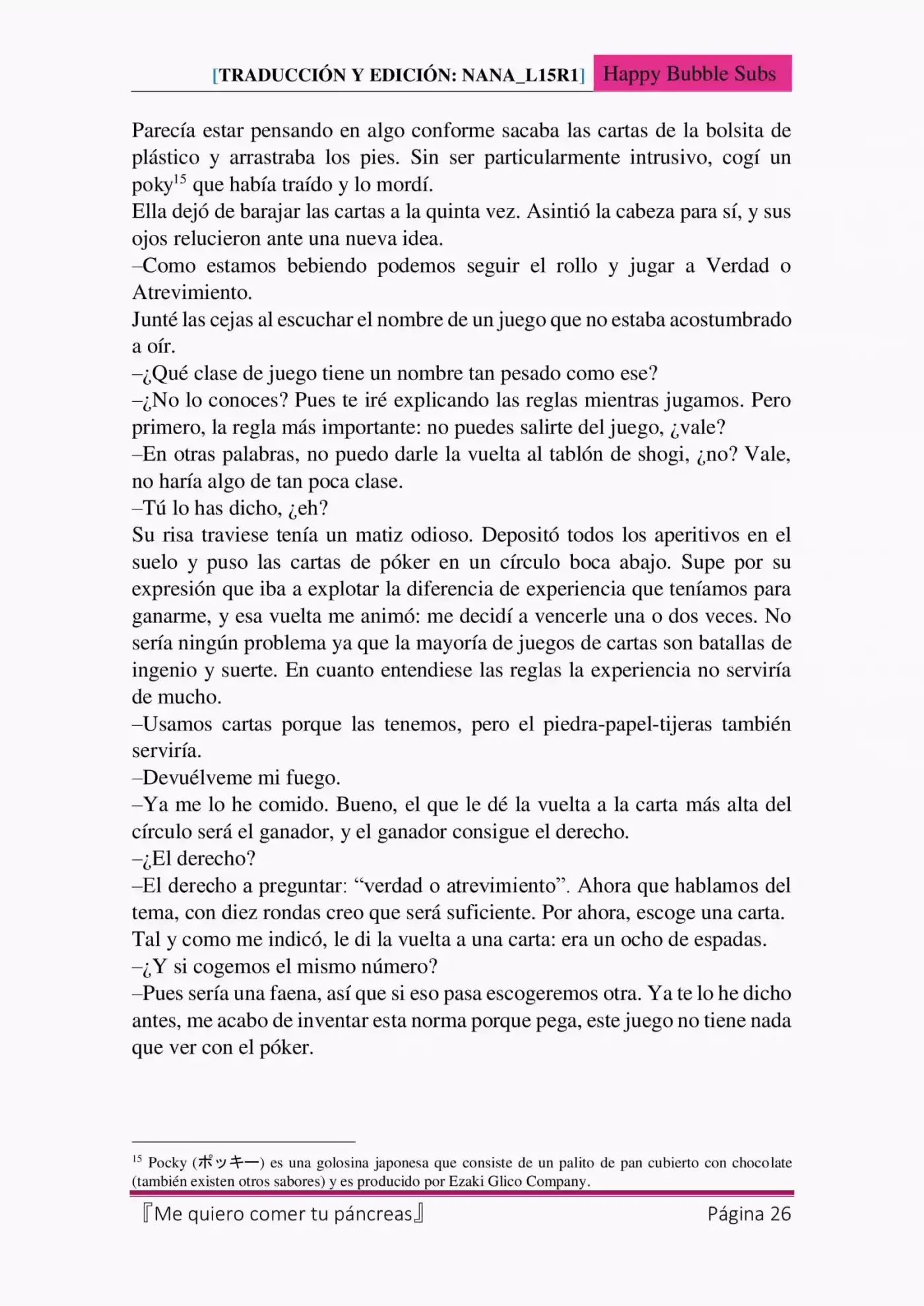 [TRADUCCIÓN Y EDICIÓN: NANA_L15R1] Happy Bubble Subs

Parecía estar pensando en algo conforme sacaba las cartas de la bolsita de plástico y arrastraba los pies. Sin ser particularmente intrusivo, cogí un poky$^{15}$ que había traído y lo mordí.
Ella dejó de barajar las cartas a la quinta vez. Asintió la cabeza para sí, y sus ojos relucieron ante una nueva idea.
–Como estamos bebiendo podemos seguir el rollo y jugar a Verdad o Atrevimiento.
Junté las cejas al escuchar el nombre de un juego que no estaba acostumbrado a oír.
–¿Qué clase de juego tiene un nombre tan pesado como ese?
–¿No lo conoces? Pues te iré explicando las reglas mientras jugamos. Pero primero, la regla más importante: no puedes salirte del juego, ¿vale?
–En otras palabras, no puedo darle la vuelta al tablón de shogi, ¿no? Vale, no haría algo de tan poca clase.
–Tú lo has dicho, ¿eh?
Su risa traviese tenía un matiz odioso. Depositó todos los aperitivos en el suelo y puso las cartas de póker en un círculo boca abajo. Supe por su expresión que iba a explotar la diferencia de experiencia que teníamos para ganarme, y esa vuelta me animó: me decidí a vencerle una o dos veces. No sería ningún problema ya que la mayoría de juegos de cartas son batallas de ingenio y suerte. En cuanto entendiese las reglas la experiencia no serviría de mucho.
–Usamos cartas porque las tenemos, pero el piedra-papel-tijeras también serviría.
–Devuélveme mi fuego.
–Ya me lo he comido. Bueno, el que le dé la vuelta a la carta más alta del círculo será el ganador, y el ganador consigue el derecho.
–¿El derecho?
–El derecho a preguntar: “verdad o atrevimiento”. Ahora que hablamos del tema, con diez rondas creo que será suficiente. Por ahora, escoge una carta.
Tal y como me indicó, le di la vuelta a una carta: era un ocho de espadas.
–¿Y si cogemos el mismo número?
–Pues sería una faena, así que si eso pasa escogeremos otra. Ya te lo he dicho antes, me acabo de inventar esta norma porque pega, este juego no tiene nada que ver con el póker.

$^{15}$ Pocky (ポッキー) es una golosina japonesa que consiste de un palito de pan cubierto con chocolate (también existen otros sabores) y es producido por Ezaki Glico Company.

『Me quiero comer tu páncreas』 Página 26